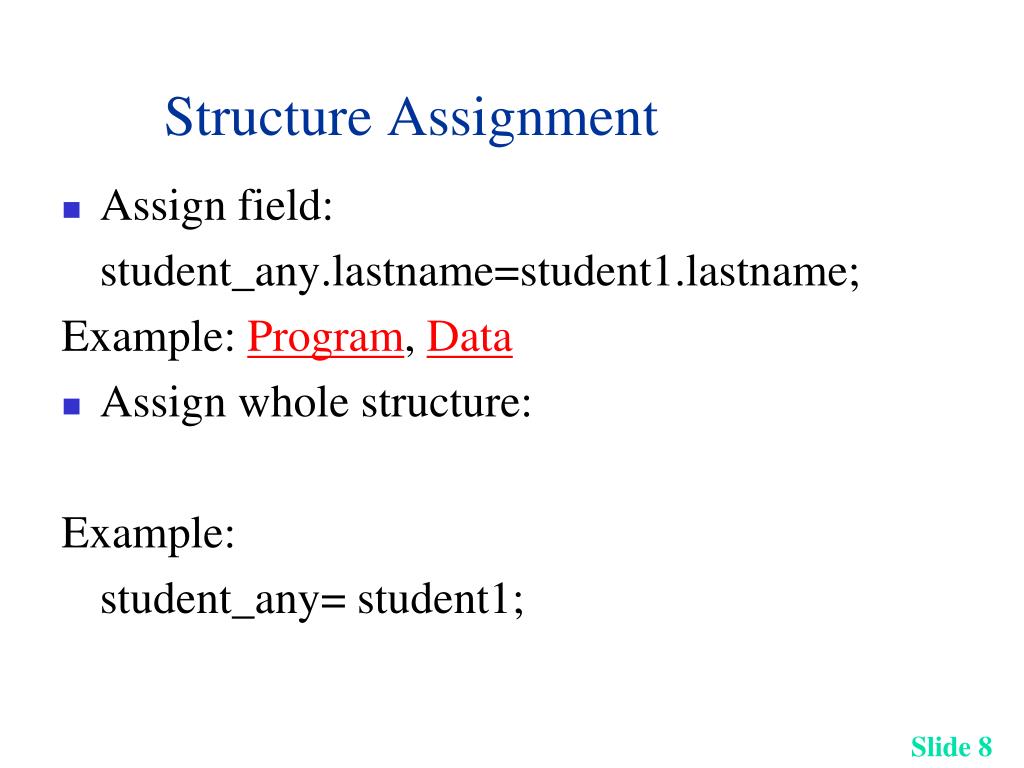 Structure Assignment

Assign field:
student_any.lastname=student1.lastname;

Example: Program, Data

Assign whole structure:

Example:
student_any= student1;

Slide 8